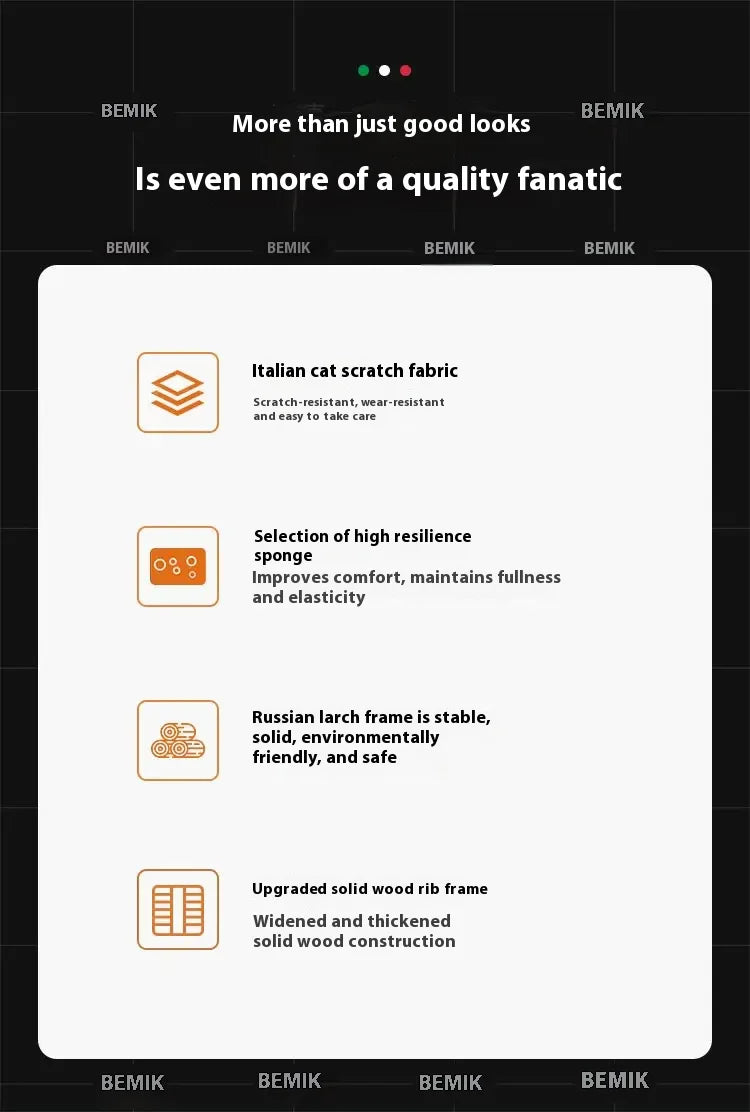 BEMIK BEMIK

More than just good looks

Is even more of a quality fanatic

BEMIK BEMIK BEMIK BEMIK

Italian cat scratch fabric

Scratch-resistant, wear-resistant and easy to take care

Selection of high resilience sponge

Improves comfort, maintains fullness and elasticity

Russian larch frame is stable, solid, environmentally friendly, and safe

Upgraded solid wood rib frame

Widened and thickened solid wood construction

BEMIK BEMIK BEMIK BEMIK